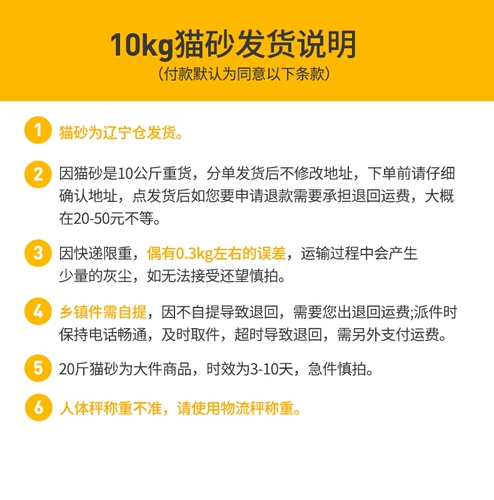 10kg猫砂发货说明
（付款默认为同意以下条款）

1 猫砂为辽宁仓发货。

2 因猫砂是10公斤重货，分单发货后不修改地址，下单前请仔细确认地址，点发货后如您要申请退款需要承担退回运费，大概在20-50元不等。

3 因快递限重，偶有0.3kg左右的误差，运输过程中会产生少量的灰尘，如无法接受还望慎拍。

4 乡镇件需自提，因不自提导致退回，需要您出退回运费;派件时保持电话畅通，及时取件，超时导致退回，需另外支付运费。

5 20斤猫砂为大件商品，时效为3-10天，急件慎拍。

6 人体秤称重不准，请使用物流秤称重。